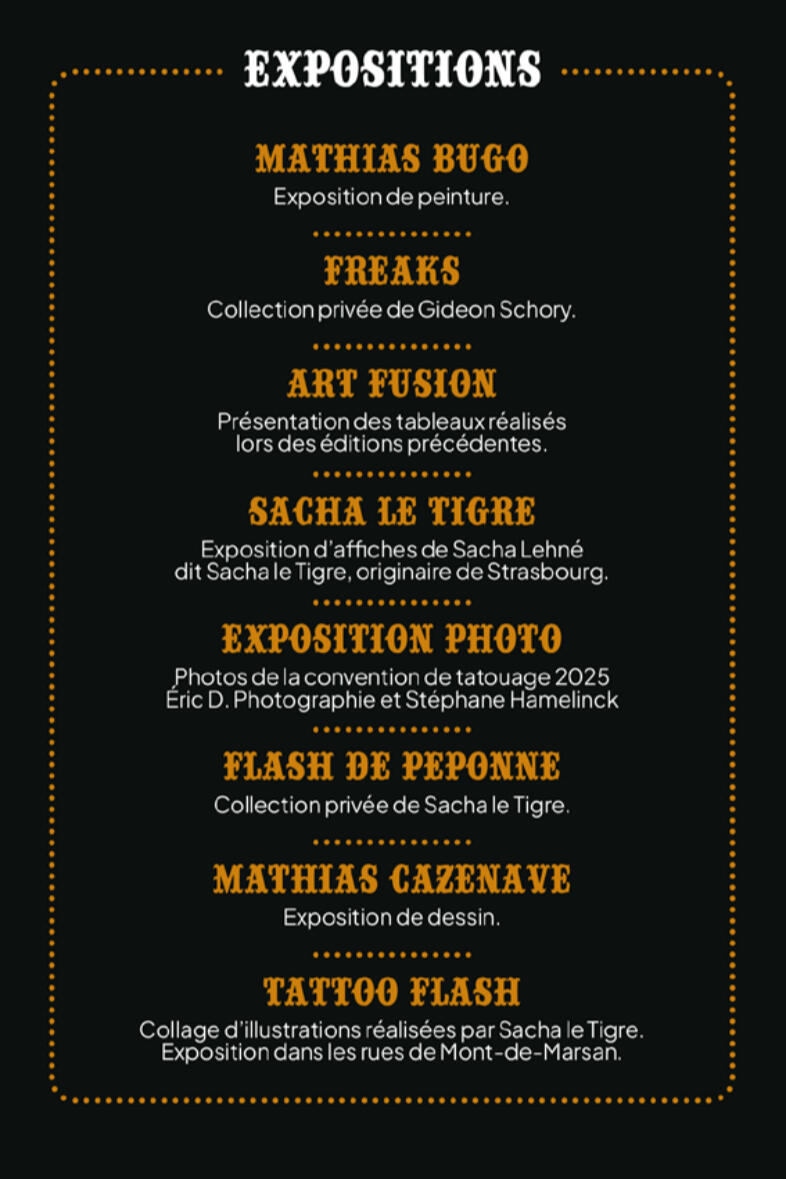 EXPOSITIONS

MATHIAS BUGO
Exposition de peinture.

FREAKS
Collection privée de Gideon Schory.

ART FUSION
Présentation des tableaux réalisés lors des éditions précédentes.

SACHA LE TIGRE
Exposition d'affiches de Sacha Lehné dit Sacha le Tigre, originaire de Strasbourg.

EXPOSITION PHOTO
Photos de la convention de tatouage 2025
Éric D. Photographie et Stéphane Hamelinck

FLASH DE PEPONNE
Collection privée de Sacha le Tigre.

MATHIAS CAZENAVE
Exposition de dessin.

TATTOO FLASH
Collage d'illustrations réalisées par Sacha le Tigre.
Exposition dans les rues de Mont-de-Marsan.